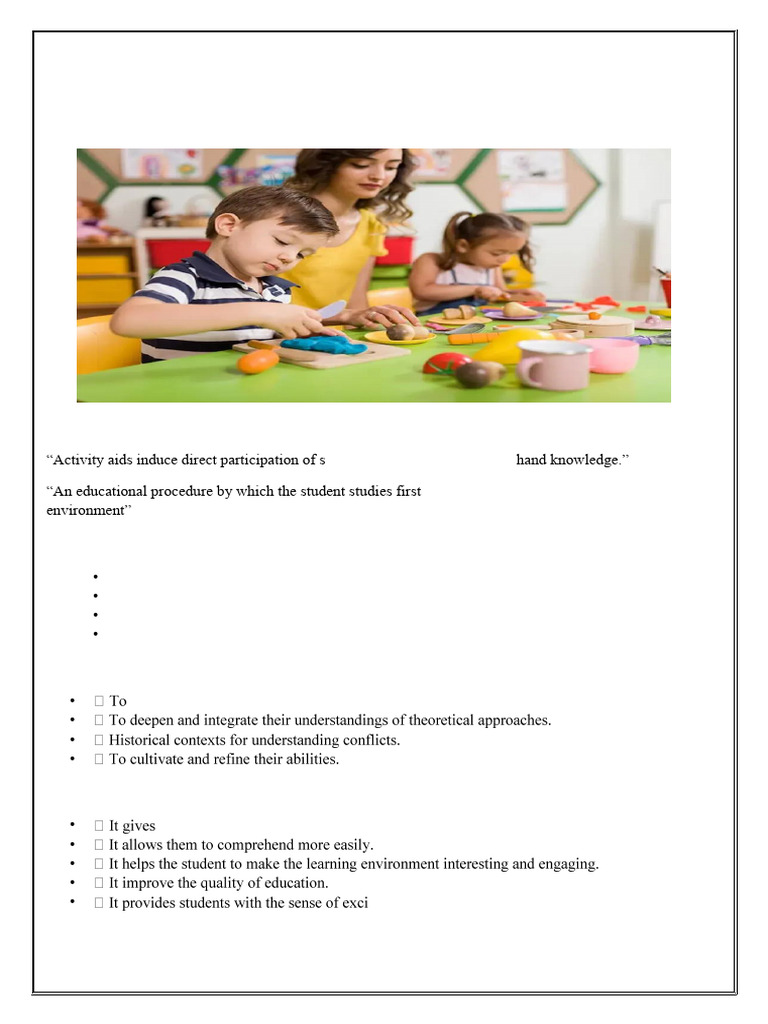 “Activity aids induce direct participation of s hand knowledge.”

“An educational procedure by which the student studies first environment”

•
•
•
•

•  To
•  To deepen and integrate their understandings of theoretical approaches.
•  Historical contexts for understanding conflicts.
•  To cultivate and refine their abilities.

•  It gives
•  It allows them to comprehend more easily.
•  It helps the student to make the learning environment interesting and engaging.
•  It improve the quality of education.
•  It provides students with the sense of exci